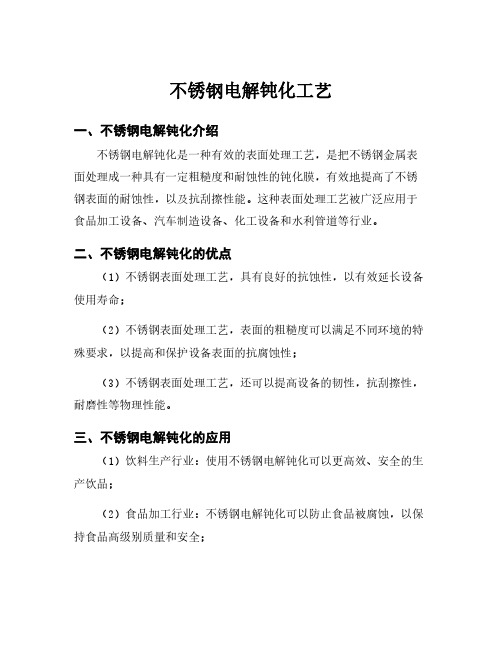 不锈钢电解钝化工艺

一、不锈钢电解钝化介绍

不锈钢电解钝化是一种有效的表面处理工艺，是把不锈钢金属表面处理成一种具有一定粗糙度和耐蚀性的钝化膜，有效地提高了不锈钢表面的耐蚀性，以及抗刮擦性能。这种表面处理工艺被广泛应用于食品加工设备、汽车制造设备、化工设备和水利管道等行业。

二、不锈钢电解钝化的优点

（1）不锈钢表面处理工艺，具有良好的抗蚀性，以有效延长设备使用寿命；

（2）不锈钢表面处理工艺，表面的粗糙度可以满足不同环境的特殊要求，以提高和保护设备表面的抗腐蚀性；

（3）不锈钢表面处理工艺，还可以提高设备的韧性，抗刮擦性，耐磨性等物理性能。

三、不锈钢电解钝化的应用

（1）饮料生产行业：使用不锈钢电解钝化可以更高效、安全的生产饮品；

（2）食品加工行业：不锈钢电解钝化可以防止食品被腐蚀，以保持食品高级别质量和安全；